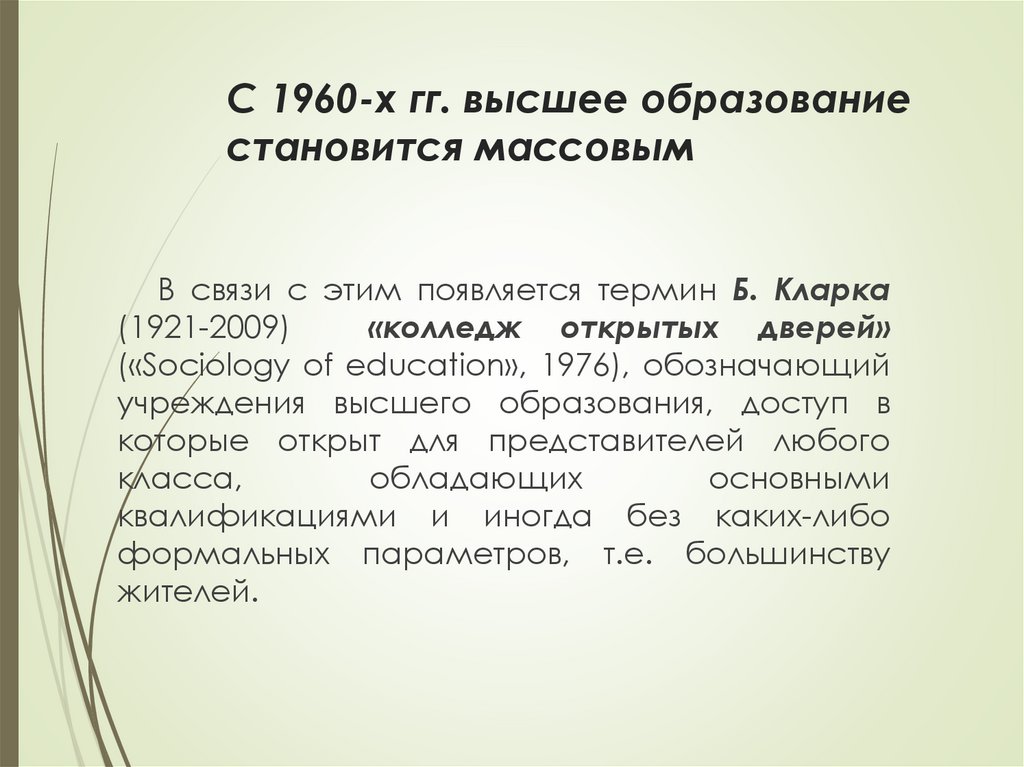 С 1960-х гг. высшее образование становится массовым

В связи с этим появляется термин Б. Кларка (1921-2009) «колледж открытых дверей» («Sociology of education», 1976), обозначающий учреждения высшего образования, доступ в которые открыт для представителей любого класса, обладающих основными квалификациями и иногда без каких-либо формальных параметров, т.е. большинству жителей.